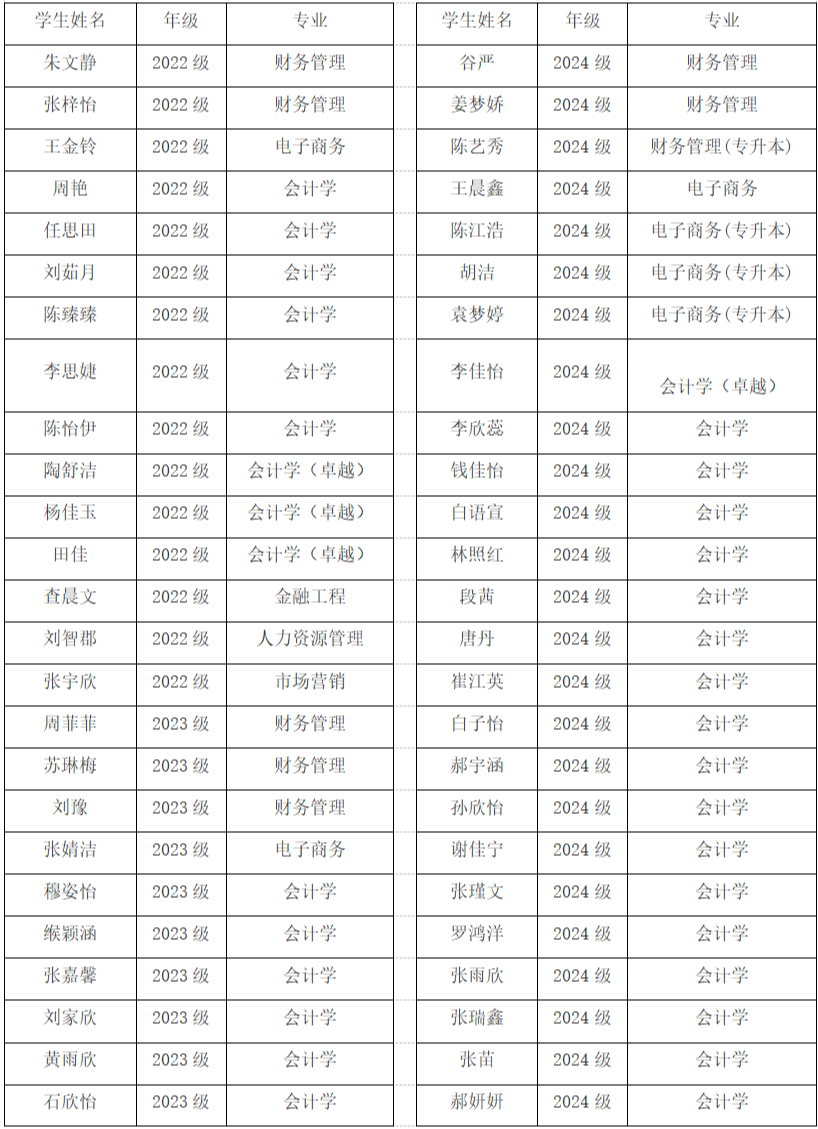 | 学生姓名 | 年级 | 专业 |
|---|---|---|
| 朱文静 | 2022 级 | 财务管理 |
| 张梓怡 | 2022 级 | 财务管理 |
| 王金铃 | 2022 级 | 电子商务 |
| 周艳 | 2022 级 | 会计学 |
| 任思田 | 2022 级 | 会计学 |
| 刘茹月 | 2022 级 | 会计学 |
| 陈臻臻 | 2022 级 | 会计学 |
| 李思婕 | 2022 级 | 会计学 |
| 陈怡伊 | 2022 级 | 会计学 |
| 陶舒洁 | 2022 级 | 会计学（卓越） |
| 杨佳玉 | 2022 级 | 会计学（卓越） |
| 田佳 | 2022 级 | 会计学（卓越） |
| 查晨文 | 2022 级 | 金融工程 |
| 刘智郡 | 2022 级 | 人力资源管理 |
| 张宇欣 | 2022 级 | 市场营销 |
| 周菲菲 | 2023 级 | 财务管理 |
| 苏琳梅 | 2023 级 | 财务管理 |
| 刘豫 | 2023 级 | 财务管理 |
| 张婧洁 | 2023 级 | 电子商务 |
| 穆姿怡 | 2023 级 | 会计学 |
| 缑颖涵 | 2023 级 | 会计学 |
| 张嘉馨 | 2023 级 | 会计学 |
| 刘家欣 | 2023 级 | 会计学 |
| 黄雨欣 | 2023 级 | 会计学 |
| 石欣怡 | 2023 级 | 会计学 |

| 学生姓名 | 年级 | 专业 |
|---|---|---|
| 谷严 | 2024 级 | 财务管理 |
| 姜梦娇 | 2024 级 | 财务管理 |
| 陈艺秀 | 2024 级 | 财务管理(专升本) |
| 王晨鑫 | 2024 级 | 电子商务 |
| 陈江浩 | 2024 级 | 电子商务(专升本) |
| 胡洁 | 2024 级 | 电子商务(专升本) |
| 袁梦婷 | 2024 级 | 电子商务(专升本) |
| 李佳怡 | 2024 级 | 会计学（卓越） |
| 李欣蕊 | 2024 级 | 会计学 |
| 钱佳怡 | 2024 级 | 会计学 |
| 白语宣 | 2024 级 | 会计学 |
| 林照红 | 2024 级 | 会计学 |
| 段茜 | 2024 级 | 会计学 |
| 唐丹 | 2024 级 | 会计学 |
| 崔江英 | 2024 级 | 会计学 |
| 白子怡 | 2024 级 | 会计学 |
| 郝宇涵 | 2024 级 | 会计学 |
| 孙欣怡 | 2024 级 | 会计学 |
| 谢佳宁 | 2024 级 | 会计学 |
| 张瑾文 | 2024 级 | 会计学 |
| 罗鸿洋 | 2024 级 | 会计学 |
| 张雨欣 | 2024 级 | 会计学 |
| 张瑞鑫 | 2024 级 | 会计学 |
| 张苗 | 2024 级 | 会计学 |
| 郝妍妍 | 2024 级 | 会计学 |